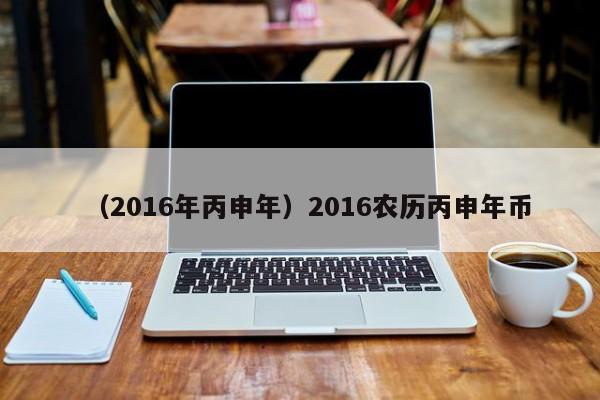 （2016年丙申年）2016农历丙申年币